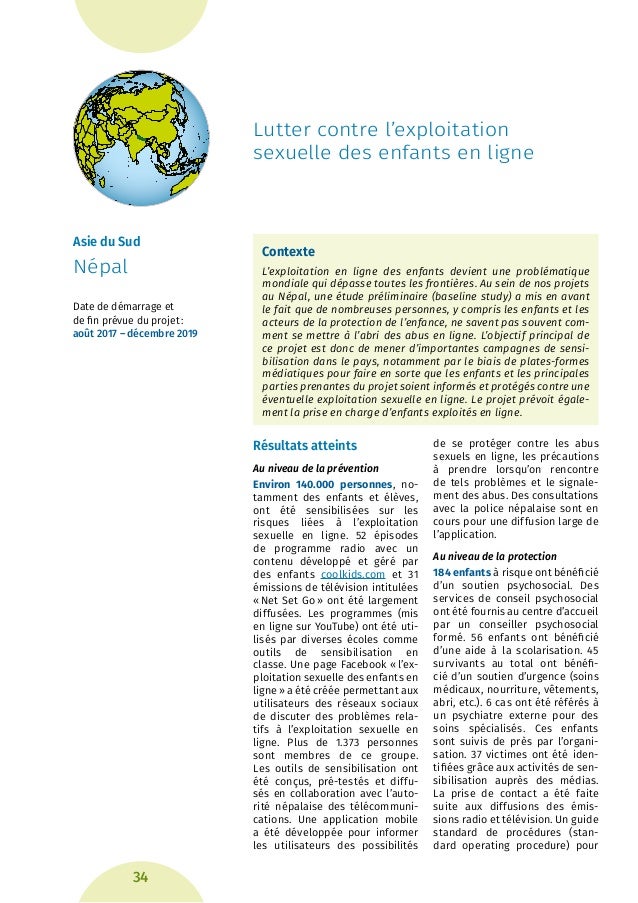 Lutter contre l'exploitation sexuelle des enfants en ligne

Asie du Sud
Népal

Date de démarrage et de fin prévue du projet:
août 2017 – décembre 2019

Contexte
L'exploitation en ligne des enfants devient une problématique mondiale qui dépasse toutes les frontières. Au sein de nos projets au Népal, une étude préliminaire (baseline study) a mis en avant le fait que de nombreuses personnes, y compris les enfants et les acteurs de la protection de l'enfance, ne savent pas souvent comment se mettre à l'abri des abus en ligne. L'objectif principal de ce projet est donc de mener d'importantes campagnes de sensibilisation dans le pays, notamment par le biais de plates-formes médiatiques pour faire en sorte que les enfants et les principales parties prenantes du projet soient informés et protégés contre une éventuelle exploitation sexuelle en ligne. Le projet prévoit également la prise en charge d'enfants exploités en ligne.

Résultats atteints
Au niveau de la prévention
Environ 140.000 personnes, notamment des enfants et élèves, ont été sensibilisées sur les risques liées à l'exploitation sexuelle en ligne. 52 épisodes de programme radio avec un contenu développé et géré par des enfants coolkids.com et 31 émissions de télévision intitulées « Net Set Go » ont été largement diffusées. Les programmes (mis en ligne sur YouTube) ont été utilisés par diverses écoles comme outils de sensibilisation en classe. Une page Facebook « l'exploitation sexuelle des enfants en ligne » a été créée permettant aux utilisateurs des réseaux sociaux de discuter des problèmes relatifs à l'exploitation sexuelle en ligne. Plus de 1.373 personnes sont membres de ce groupe. Les outils de sensibilisation ont été conçus, pré-testés et diffusés en collaboration avec l'autorité népalaise des télécommunications. Une application mobile a été développée pour informer les utilisateurs des possibilités de se protéger contre les abus sexuels en ligne, les précautions à prendre lorsqu'on rencontre de tels problèmes et le signalement des abus. Des consultations avec la police népalaise sont en cours pour une diffusion large de l'application.

Au niveau de la protection
184 enfants à risque ont bénéficié d'un soutien psychosocial. Des services de conseil psychosocial ont été fournis au centre d'accueil par un conseiller psychosocial formé. 56 enfants ont bénéficié d'une aide à la scolarisation. 45 survivants au total ont bénéficié d'un soutien d'urgence (soins médicaux, nourriture, vêtements, abri, etc.). 6 cas ont été référés à un psychiatre externe pour des soins spécialisés. Ces enfants sont suivis de près par l'organisation. 37 victimes ont été identifiées grâce aux activités de sensibilisation auprès des médias. La prise de contact a été faite suite aux diffusions des émissions radio et télévision. Un guide standard de procédures (standard operating procedure) pour

34